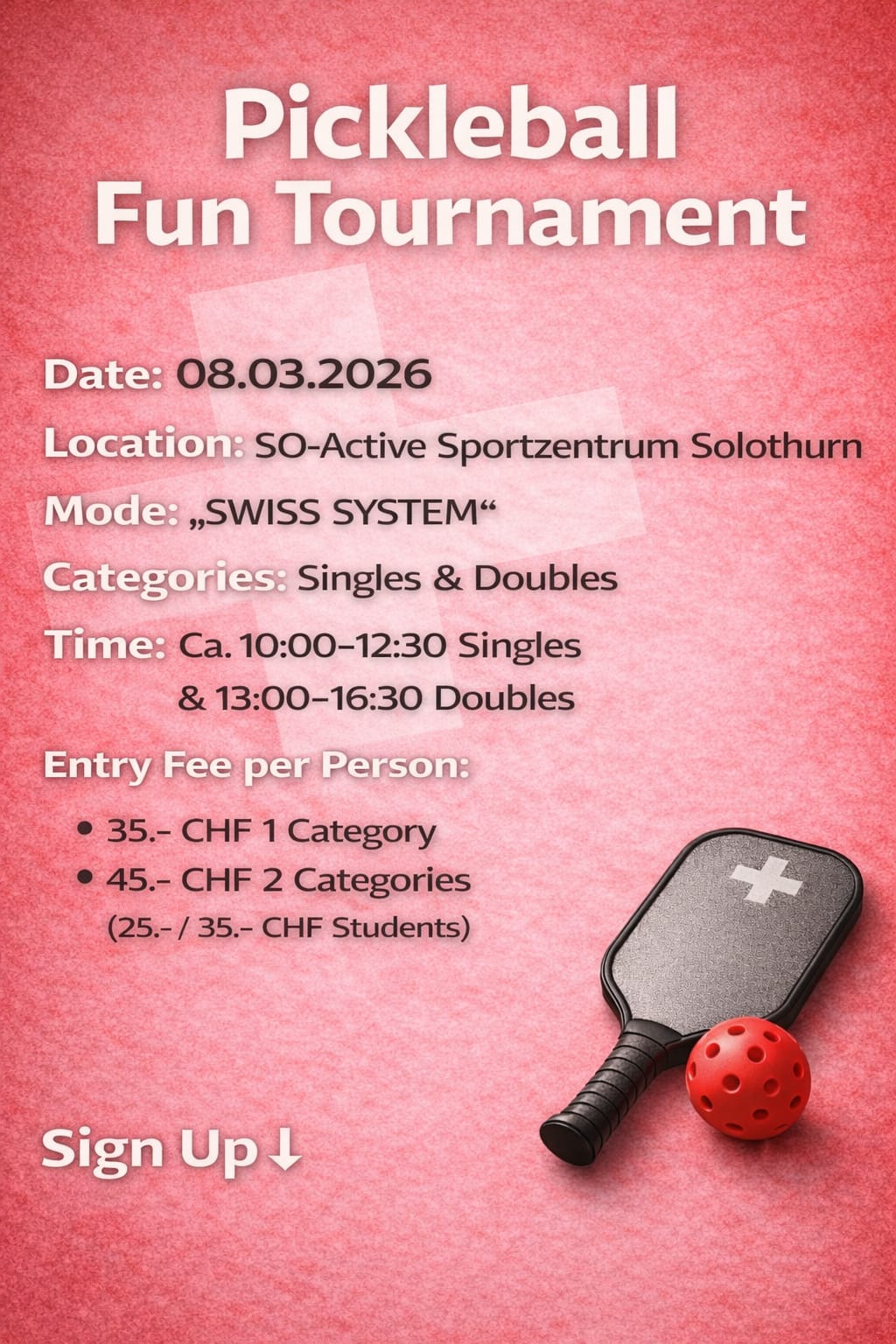 Pickleball
Fun Tournament

Date: 08.03.2026

Location: SO-Active Sportzentrum Solothurn

Mode: „SWISS SYSTEM“

Categories: Singles & Doubles

Time: Ca. 10:00–12:30 Singles
& 13:00–16:30 Doubles

Entry Fee per Person:

• 35.- CHF 1 Category
• 45.- CHF 2 Categories
(25.- / 35.- CHF Students)

Sign Up↓